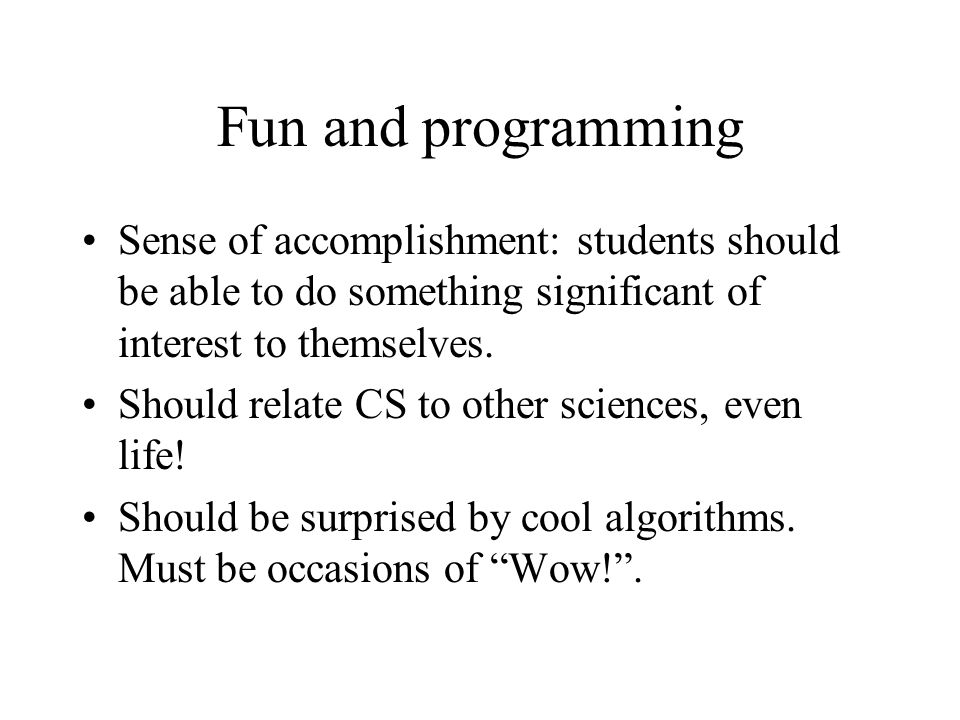 Fun and programming

• Sense of accomplishment: students should be able to do something significant of interest to themselves.

• Should relate CS to other sciences, even life!

• Should be surprised by cool algorithms. Must be occasions of “Wow!”.